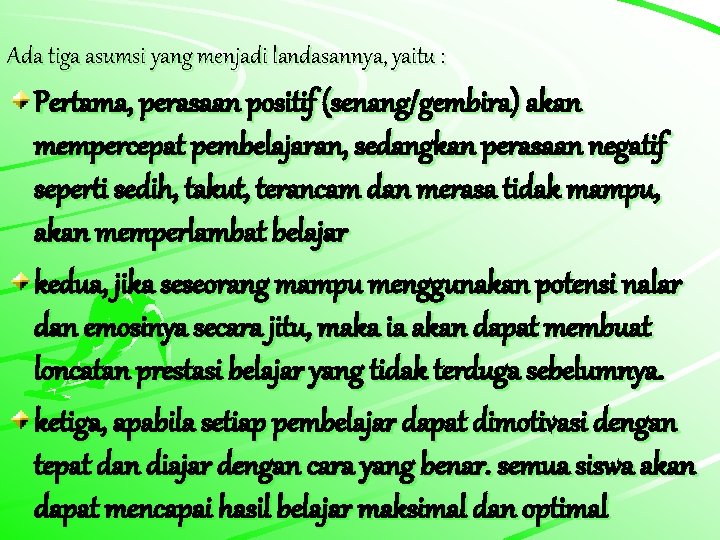 Ada tiga asumsi yang menjadi landasannya, yaitu :

Pertama, perasaan positif (senang/gembira) akan mempercepat pembelajaran, sedangkan perasaan negatif seperti sedih, takut, terancam dan merasa tidak mampu, akan memperlambat belajar

kedua, jika seseorang mampu menggunakan potensi nalar dan emosinya secara jitu, maka ia akan dapat membuat loncatan prestasi belajar yang tidak terduga sebelumnya.

ketiga, apabila setiap pembelajar dapat dimotivasi dengan tepat dan diajar dengan cara yang benar. semua siswa akan dapat mencapai hasil belajar maksimal dan optimal